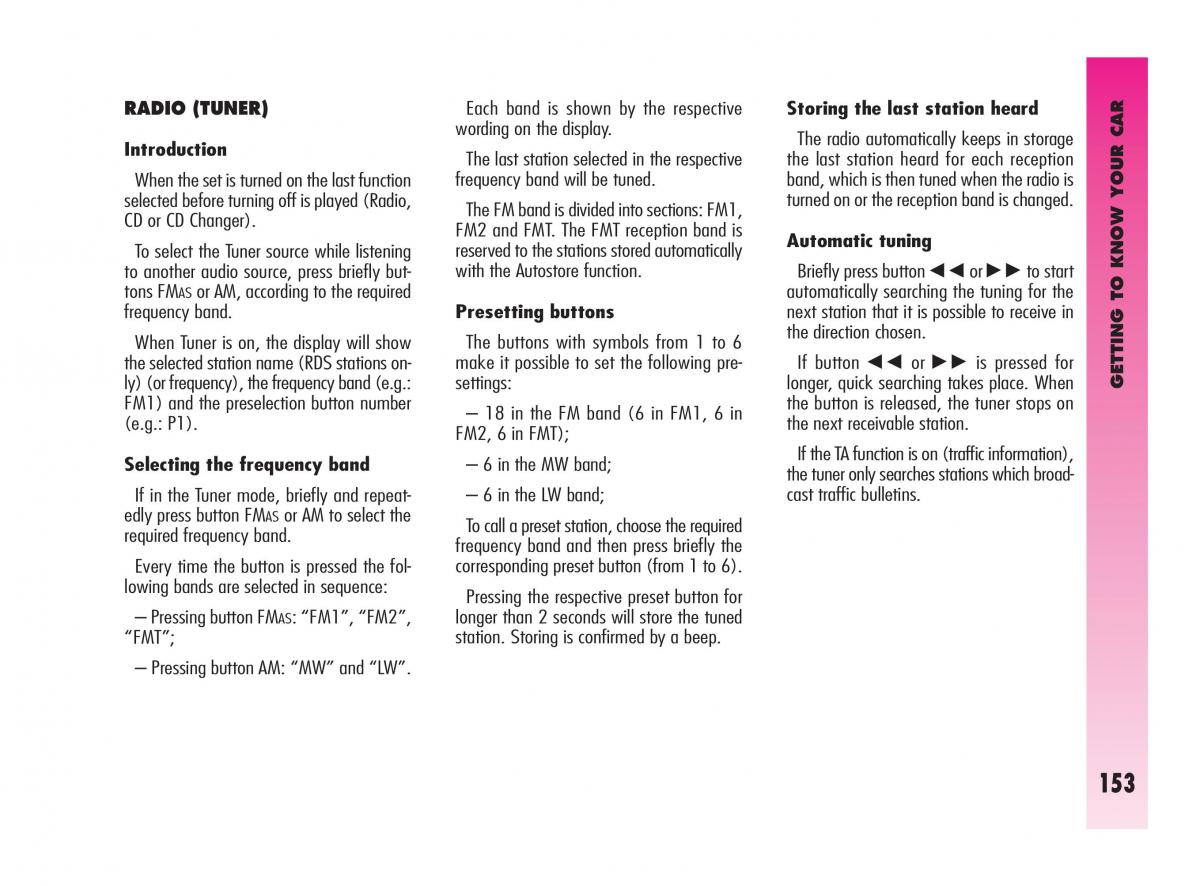 RADIO (TUNER)

Introduction

When the set is turned on the last function selected before turning off is played (Radio, CD or CD Changer).

To select the Tuner source while listening to another audio source, press briefly buttons FMAS or AM, according to the required frequency band.

When Tuner is on, the display will show the selected station name (RDS stations only) (or frequency), the frequency band (e.g.: FM1) and the preselection button number (e.g.: P1).

Selecting the frequency band

If in the Tuner mode, briefly and repeatedly press button FMAS or AM to select the required frequency band.

Every time the button is pressed the following bands are selected in sequence:

– Pressing button FMAS: “FM1”, “FM2”, “FMT”;

– Pressing button AM: “MW” and “LW”.

Each band is shown by the respective wording on the display.

The last station selected in the respective frequency band will be tuned.

The FM band is divided into sections: FM1, FM2 and FMT. The FMT reception band is reserved to the stations stored automatically with the Autostore function.

Presetting buttons

The buttons with symbols from 1 to 6 make it possible to set the following presettings:

– 18 in the FM band (6 in FM1, 6 in FM2, 6 in FMT);

– 6 in the MW band;

– 6 in the LW band;

To call a preset station, choose the required frequency band and then press briefly the corresponding preset button (from 1 to 6).

Pressing the respective preset button for longer than 2 seconds will store the tuned station. Storing is confirmed by a beep.

Storing the last station heard

The radio automatically keeps in storage the last station heard for each reception band, which is then tuned when the radio is turned on or the reception band is changed.

Automatic tuning

Briefly press button ◄◄ or ►► to start automatically searching the tuning for the next station that it is possible to receive in the direction chosen.

If button ◄◄ or ►► is pressed for longer, quick searching takes place. When the button is released, the tuner stops on the next receivable station.

If the TA function is on (traffic information), the tuner only searches stations which broadcast traffic bulletins.

GETTING TO KNOW YOUR CAR

153